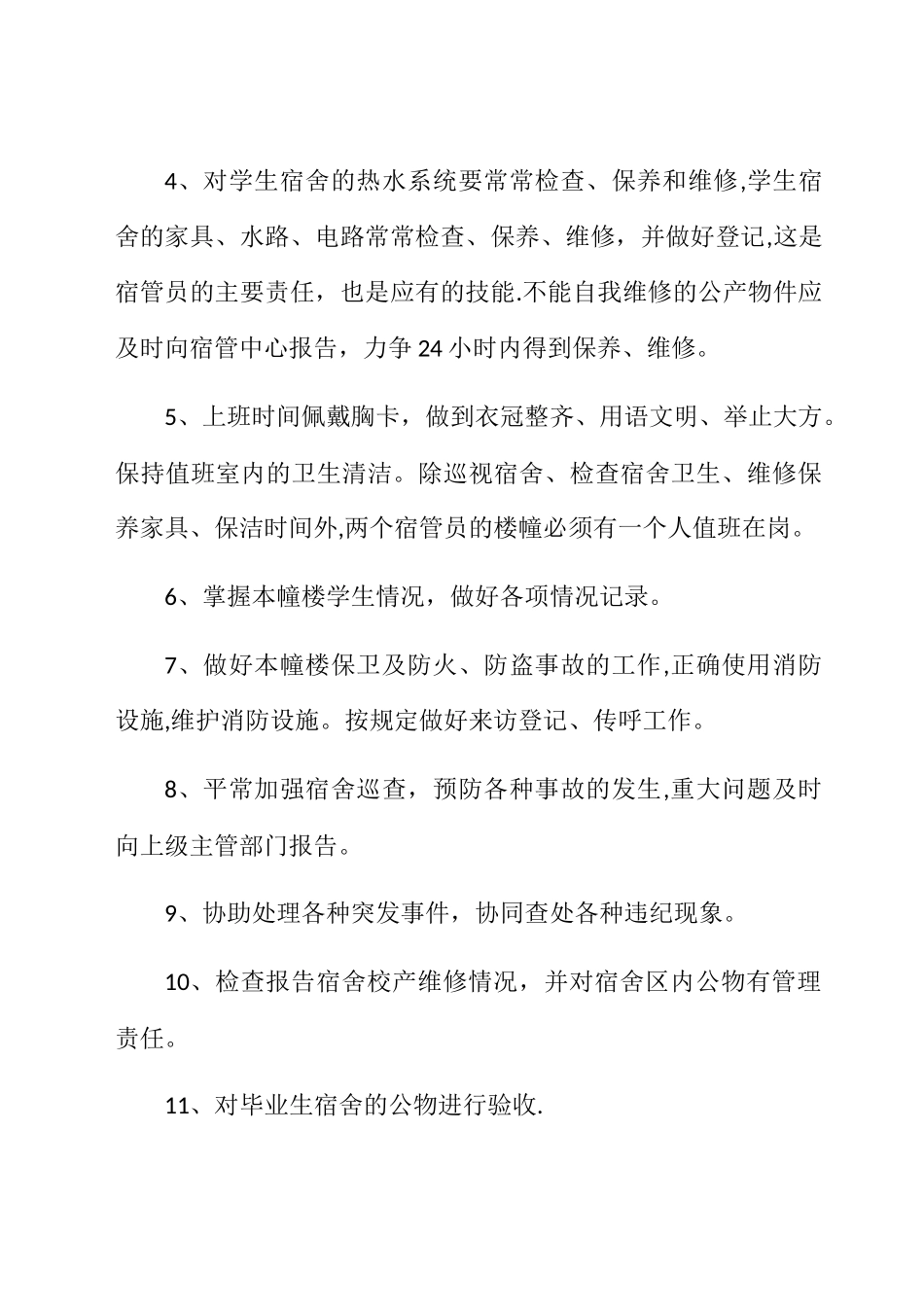 4、对学生宿舍的热水系统要常常检查、保养和维修,学生宿舍的家具、水路、电路常常检查、保养、维修，并做好登记,这是宿管员的主要责任，也是应有的技能.不能自我维修的公产物件应及时向宿管中心报告，力争 24 小时内得到保养、维修。

5、上班时间佩戴胸卡，做到衣冠整齐、用语文明、举止大方。保持值班室内的卫生清洁。除巡视宿舍、检查宿舍卫生、维修保养家具、保洁时间外,两个宿管员的楼幢必须有一个人值班在岗。

6、掌握本幢楼学生情况，做好各项情况记录。

7、做好本幢楼保卫及防火、防盗事故的工作,正确使用消防设施,维护消防设施。按规定做好来访登记、传呼工作。

8、平常加强宿舍巡查，预防各种事故的发生,重大问题及时向上级主管部门报告。

9、协助处理各种突发事件，协同查处各种违纪现象。

10、检查报告宿舍校产维修情况，并对宿舍区内公物有管理责任。

11、对毕业生宿舍的公物进行验收.